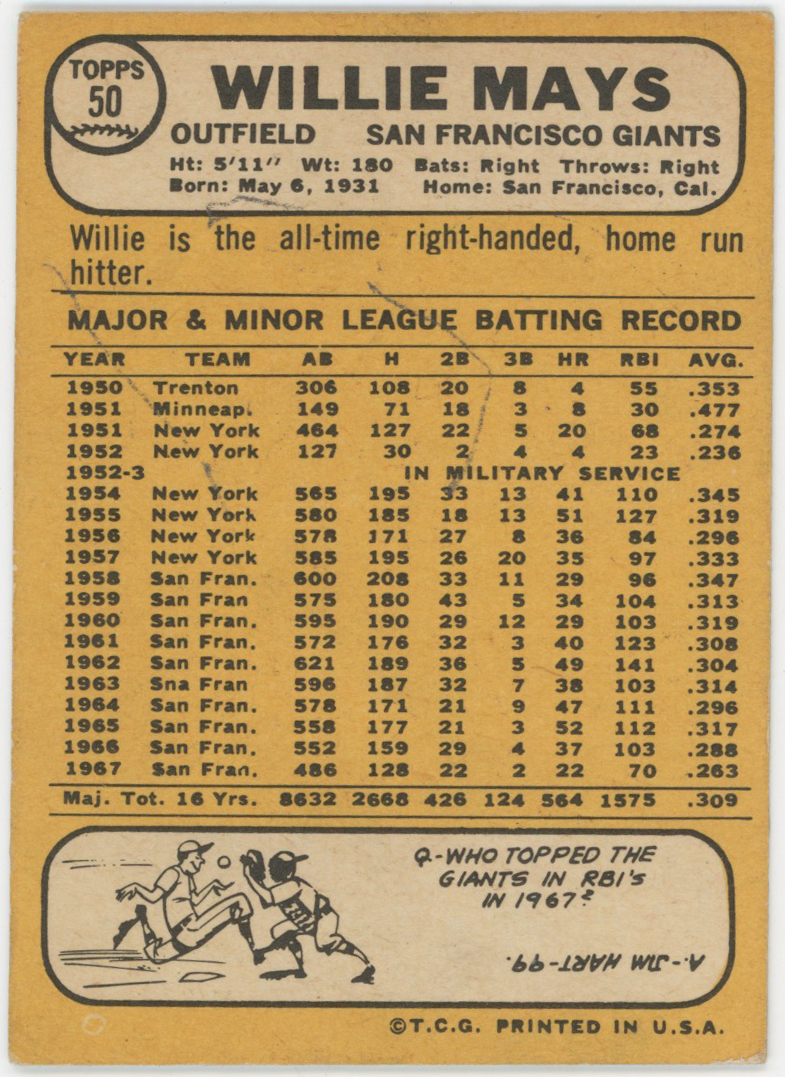 TOPPS
50

WILLIE MAYS
OUTFIELD SAN FRANCISCO GIANTS
Ht: 5'11" Wt: 180 Bats: Right Throws: Right
Born: May 6, 1931 Home: San Francisco, Cal.

Willie is the all-time right-handed, home run hitter.

MAJOR & MINOR LEAGUE BATTING RECORD

| YEAR | TEAM | AB | H | 2B | 3B | HR | RBI | AVG. |
|---|---|---|---|---|---|---|---|---|
| 1950 | Trenton | 306 | 108 | 20 | 8 | 4 | 55 | .353 |
| 1951 | Minneap. | 149 | 71 | 18 | 3 | 8 | 30 | .477 |
| 1951 | New York | 464 | 127 | 22 | 5 | 20 | 68 | .274 |
| 1952 | New York | 127 | 30 | 2 | 4 | 4 | 23 | .236 |
| 1952-3 | IN MILITARY SERVICE | | | | | | | |
| 1954 | New York | 565 | 195 | 33 | 13 | 41 | 110 | .345 |
| 1955 | New York | 580 | 185 | 18 | 13 | 51 | 127 | .319 |
| 1956 | New York | 578 | 171 | 27 | 8 | 36 | 84 | .296 |
| 1957 | New York | 585 | 195 | 26 | 20 | 35 | 97 | .333 |
| 1958 | San Fran. | 600 | 208 | 33 | 11 | 29 | 96 | .347 |
| 1959 | San Fran | 575 | 180 | 43 | 5 | 34 | 104 | .313 |
| 1960 | San Fran. | 595 | 190 | 29 | 12 | 29 | 103 | .319 |
| 1961 | San Fran. | 572 | 176 | 32 | 3 | 40 | 123 | .308 |
| 1962 | San Fran. | 621 | 189 | 36 | 5 | 49 | 141 | .304 |
| 1963 | Sna Fran | 596 | 187 | 32 | 7 | 38 | 103 | .314 |
| 1964 | San Fran. | 578 | 171 | 21 | 9 | 47 | 111 | .296 |
| 1965 | San Fran. | 558 | 177 | 21 | 3 | 52 | 112 | .317 |
| 1966 | San Fran. | 552 | 159 | 29 | 4 | 37 | 103 | .288 |
| 1967 | San Fran. | 486 | 128 | 22 | 2 | 22 | 70 | .263 |
| Maj. Tot. 16 Yrs. | | 8632 | 2668 | 426 | 124 | 564 | 1575 | .309 |

Q-WHO TOPPED THE GIANTS IN RBI's IN 1967?

A.-JIM HART-99.

©T.C.G. PRINTED IN U.S.A.